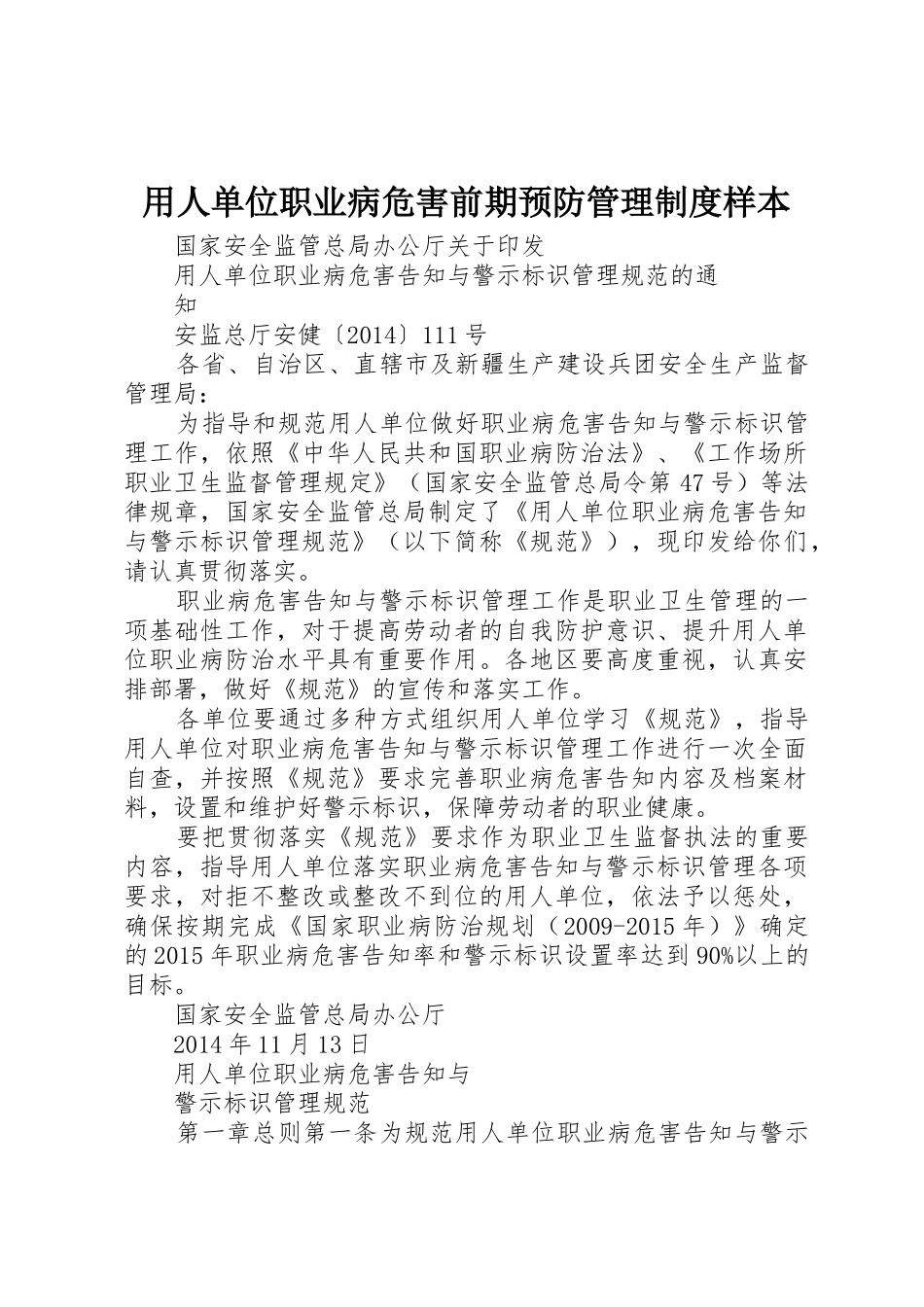 用人单位职业病危害前期预防管理制度样本

国家安全监管总局办公厅关于印发

用人单位职业病危害告知与警示标识管理规范的通知

安监总厅安健〔2014〕111号

各省、自治区、直辖市及新疆生产建设兵团安全生产监督管理局：

为指导和规范用人单位做好职业病危害告知与警示标识管理工作，依照《中华人民共和国职业病防治法》、《工作场所职业卫生监督管理规定》（国家安全监管总局令第47号）等法律规章，国家安全监管总局制定了《用人单位职业病危害告知与警示标识管理规范》（以下简称《规范》），现印发给你们，请认真贯彻落实。

职业病危害告知与警示标识管理工作是职业卫生管理的一项基础性工作，对于提高劳动者的自我防护意识、提升用人单位职业病防治水平具有重要作用。各地区要高度重视，认真安排部署，做好《规范》的宣传和落实工作。

各单位要通过多种方式组织用人单位学习《规范》，指导用人单位对职业病危害告知与警示标识管理工作进行一次全面自查，并按照《规范》要求完善职业病危害告知内容及档案材料，设置和维护好警示标识，保障劳动者的职业健康。

要把贯彻落实《规范》要求作为职业卫生监督执法的重要内容，指导用人单位落实职业病危害告知与警示标识管理各项要求，对拒不整改或整改不到位的用人单位，依法予以惩处，确保按期完成《国家职业病防治规划（2009-2015年）》确定的2015年职业病危害告知率和警示标识设置率达到90%以上的目标。

国家安全监管总局办公厅

2014年11月13日

用人单位职业病危害告知与

警示标识管理规范

第一章总则第一条为规范用人单位职业病危害告知与警示